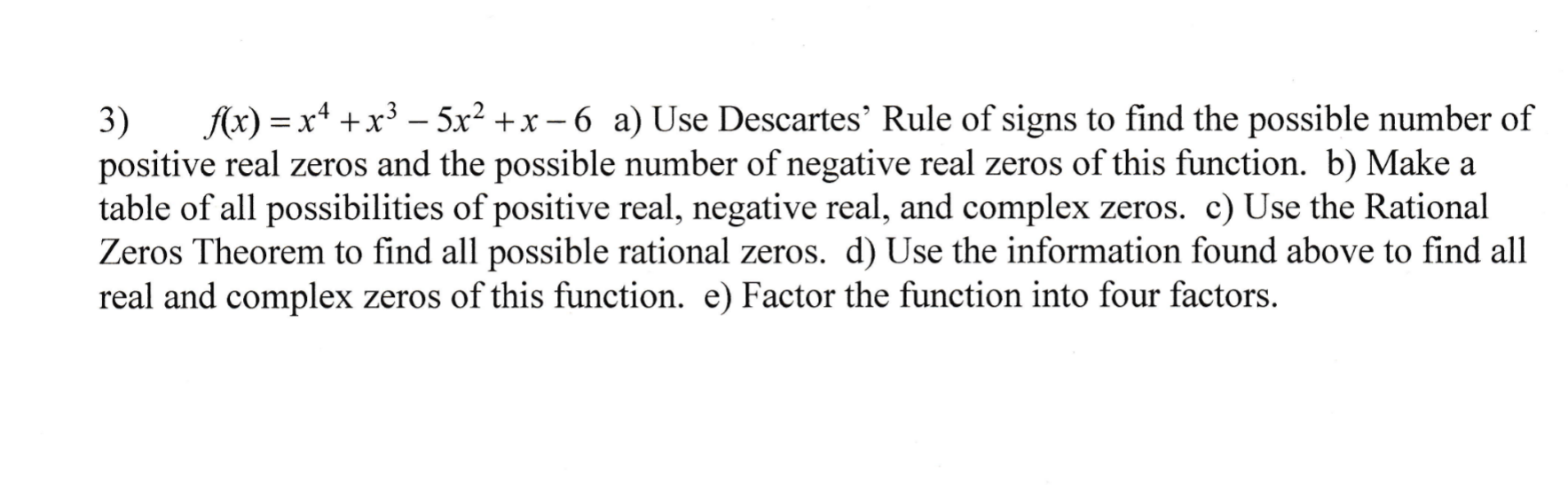 3) $f(x) = x^4 + x^3 - 5x^2 + x - 6$ a) Use Descartes' Rule of signs to find the possible number of positive real zeros and the possible number of negative real zeros of this function. b) Make a table of all possibilities of positive real, negative real, and complex zeros. c) Use the Rational Zeros Theorem to find all possible rational zeros. d) Use the information found above to find all real and complex zeros of this function. e) Factor the function into four factors.